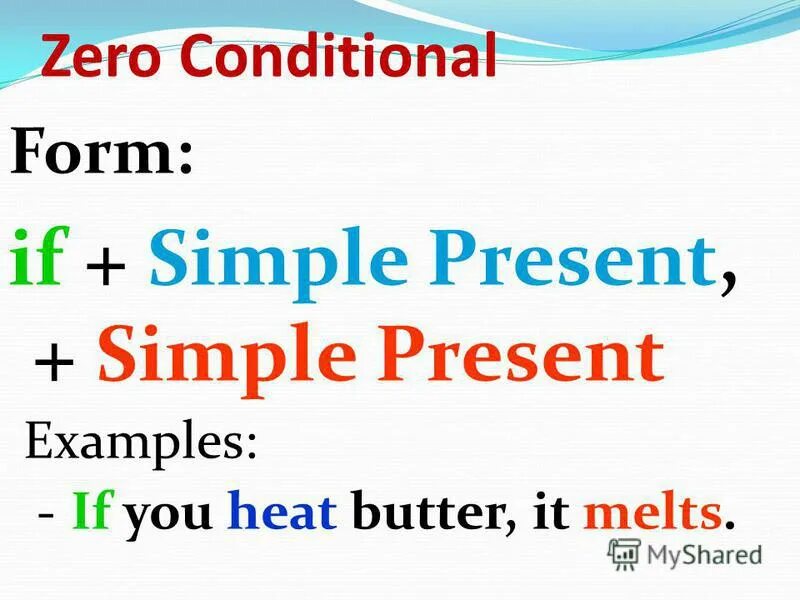 Zero Conditional

Form:

if + Simple Present,
+ Simple Present

Examples:

- If you heat butter, it melts.

MyShared